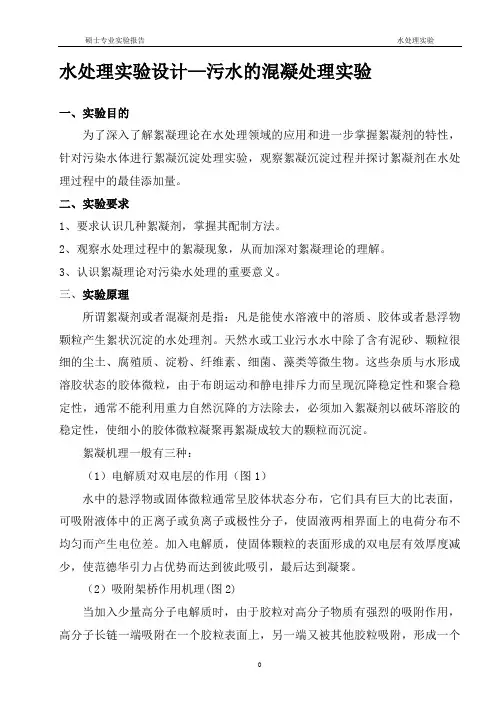 硕士专业实验报告　　水处理实验

水处理实验设计—污水的混凝处理实验

一、实验目的

为了深入了解絮凝理论在水处理领域的应用和进一步掌握絮凝剂的特性，针对污染水体进行絮凝沉淀处理实验，观察絮凝沉淀过程并探讨絮凝剂在水处理过程中的最佳添加量。

二、实验要求

1、要求认识几种絮凝剂，掌握其配制方法。

2、观察水处理过程中的絮凝现象，从而加深对絮凝理论的理解。

3、认识絮凝理论对污染水处理的重要意义。

三、实验原理

所谓絮凝剂或者混凝剂是指：凡是能使水溶液中的溶质、胶体或者悬浮物颗粒产生絮状沉淀的水处理剂。天然水或工业污水水中除了含有泥砂、颗粒很细的尘土、腐殖质、淀粉、纤维素、细菌、藻类等微生物。这些杂质与水形成溶胶状态的胶体微粒，由于布朗运动和静电排斥力而呈现沉降稳定性和聚合稳定性，通常不能利用重力自然沉降的方法除去，必须加入絮凝剂以破坏溶胶的稳定性，使细小的胶体微粒凝聚再絮凝成较大的颗粒而沉淀。

絮凝机理一般有三种：

（1）电解质对双电层的作用（图 1）

水中的悬浮物或固体微粒通常呈胶体状态分布，它们具有巨大的比表面，可吸附液体中的正离子或负离子或极性分子，使固液两相界面上的电荷分布不均匀而产生电位差。加入电解质，使固体颗粒的表面形成的双电层有效厚度减少，使范德华引力占优势而达到彼此吸引，最后达到凝聚。

（2）吸附架桥作用机理(图 2)

当加入少量高分子电解质时，由于胶粒对高分子物质有强烈的吸附作用，高分子长链一端吸附在一个胶粒表面上，另一端又被其他胶粒吸附，形成一个

0